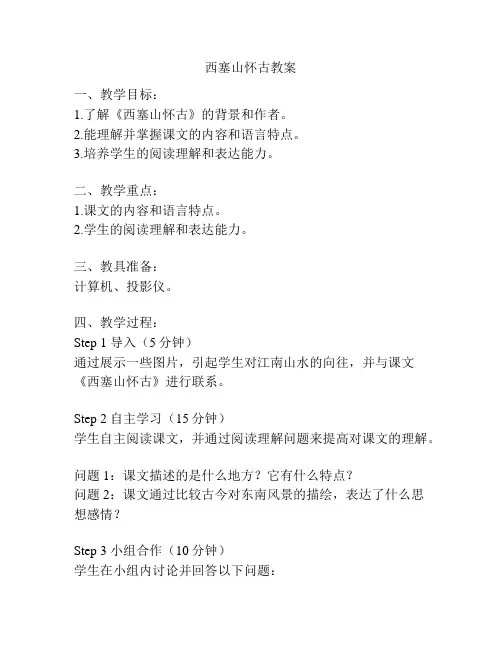 西塞山怀古教案

一、教学目标：
1.了解《西塞山怀古》的背景和作者。
2.能理解并掌握课文的内容和语言特点。
3.培养学生的阅读理解和表达能力。

二、教学重点：
1.课文的内容和语言特点。
2.学生的阅读理解和表达能力。

三、教具准备：
计算机、投影仪。

四、教学过程：
Step 1 导入（5 分钟）
通过展示一些图片，引起学生对江南山水的向往，并与课文《西塞山怀古》进行联系。

Step 2 自主学习（15 分钟）
学生自主阅读课文，并通过阅读理解问题来提高对课文的理解。

问题 1：课文描述的是什么地方？它有什么特点？
问题 2：课文通过比较古今对东南风景的描绘，表达了什么思想感情？

Step 3 小组合作（10 分钟）
学生在小组内讨论并回答以下问题：